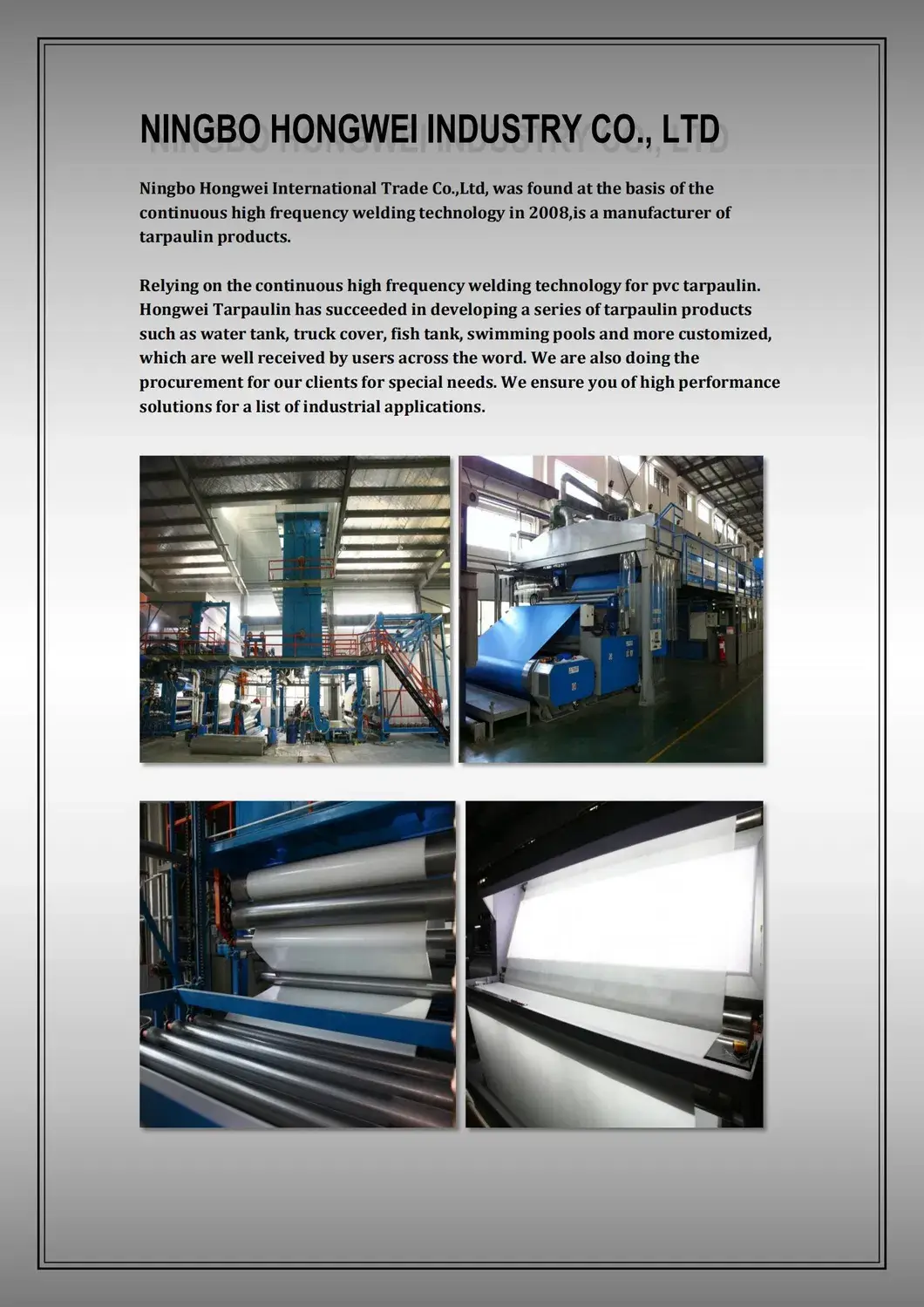 NINGBO HONGWEI INDUSTRY CO., LTD

Ningbo Hongwei International Trade Co.,Ltd, was found at the basis of the continuous high frequency welding technology in 2008,is a manufacturer of tarpaulin products.

Relying on the continuous high frequency welding technology for pvc tarpaulin. Hongwei Tarpaulin has succeeded in developing a series of tarpaulin products such as water tank, truck cover, fish tank, swimming pools and more customized, which are well received by users across the word. We are also doing the procurement for our clients for special needs. We ensure you of high performance solutions for a list of industrial applications.